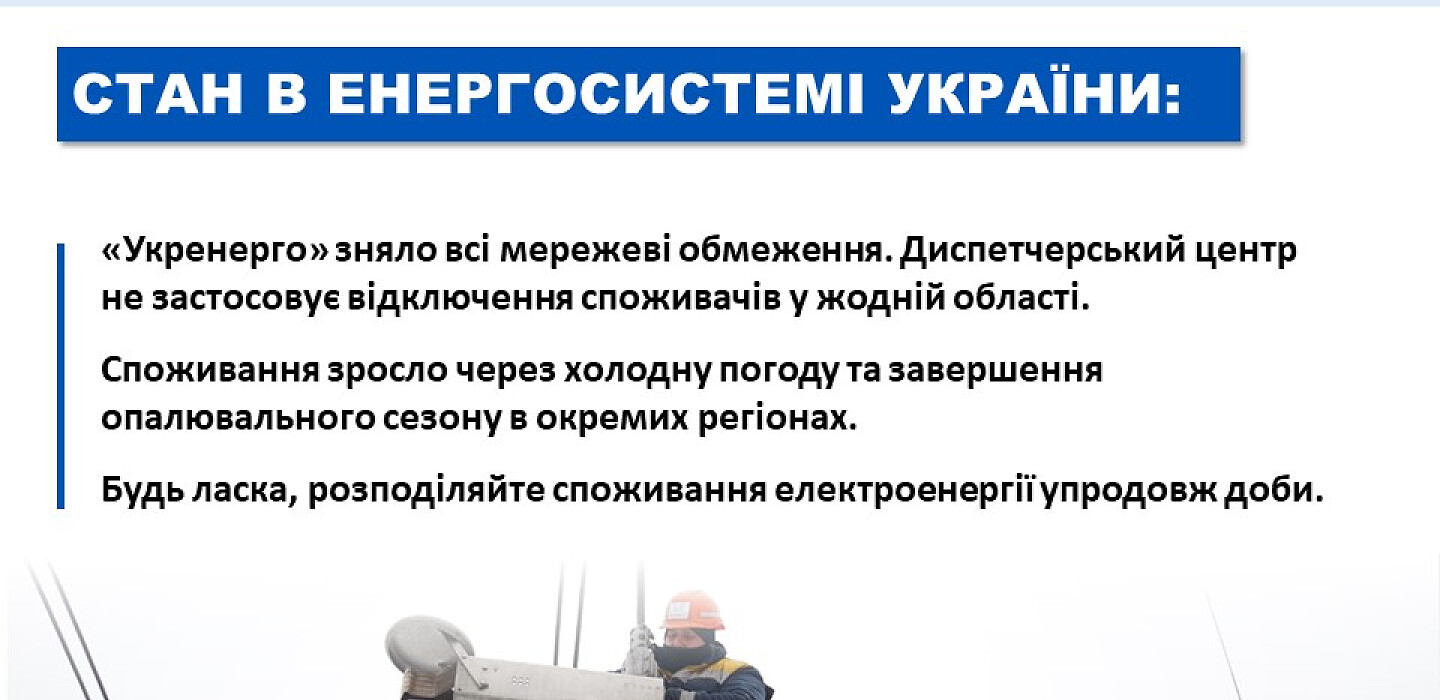 СТАН В ЕНЕРГОСИСТЕМІ УКРАЇНИ:

«Укренерго» зняло всі мережеві обмеження. Диспетчерський центр не застосовує відключення споживачів у жодній області.

Споживання зросло через холодну погоду та завершення опалювального сезону в окремих регіонах.

Будь ласка, розподіляйте споживання електроенергії упродовж доби.